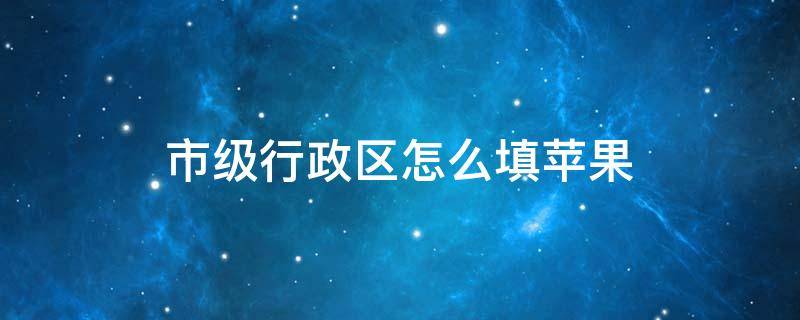 市级行政区怎么填苹果